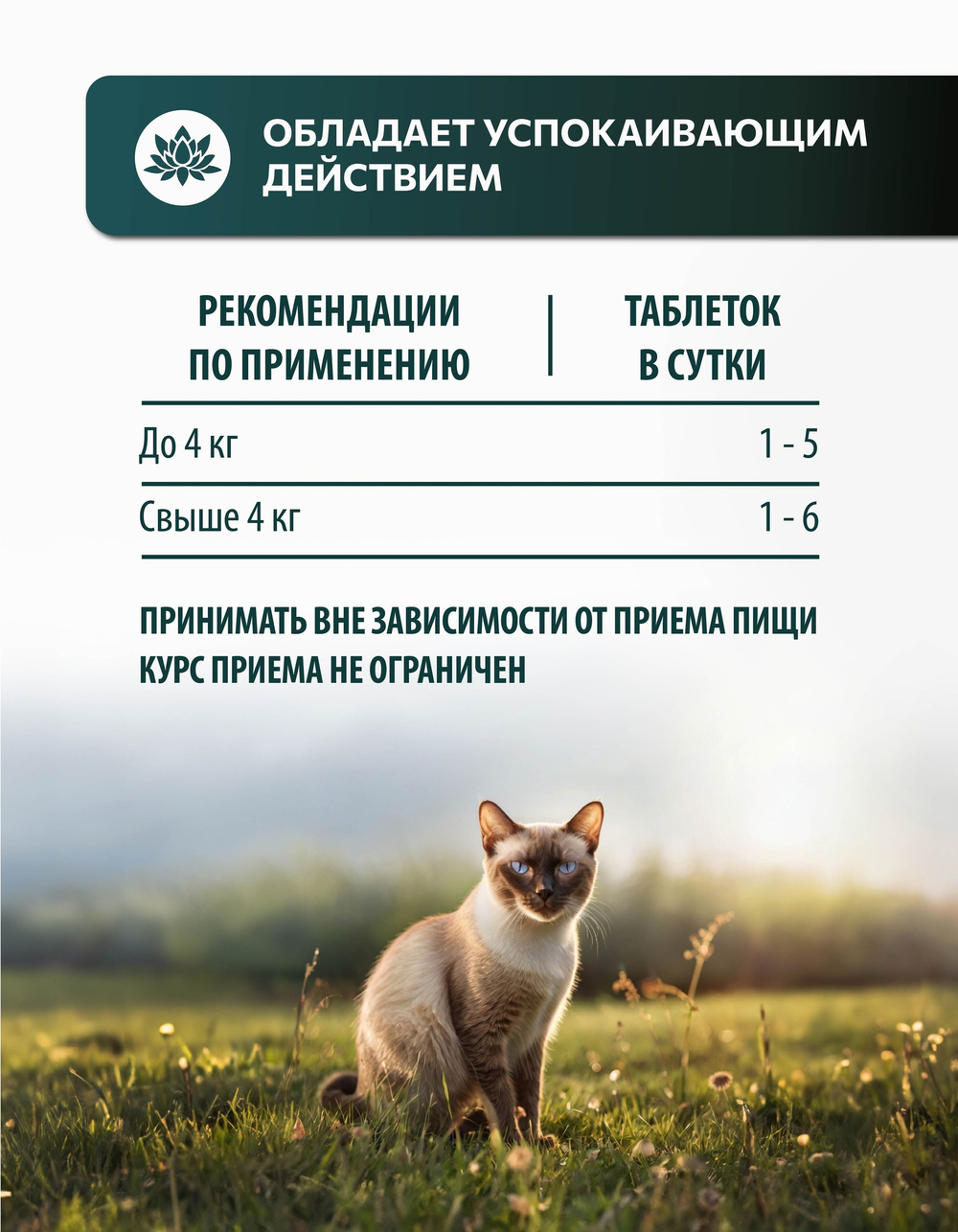 ОБЛАДАЕТ УСПОКАИВАЮЩИМ ДЕЙСТВИЕМ

| РЕКОМЕНДАЦИИ ПО ПРИМЕНЕНИЮ | ТАБЛЕТОК В СУТКИ |
|---|---|
| До 4 кг | 1 - 5 |
| Свыше 4 кг | 1 - 6 |

ПРИНИМАТЬ ВНЕ ЗАВИСИМОСТИ ОТ ПРИЕМА ПИЩИ
КУРС ПРИЕМА НЕ ОГРАНИЧЕН